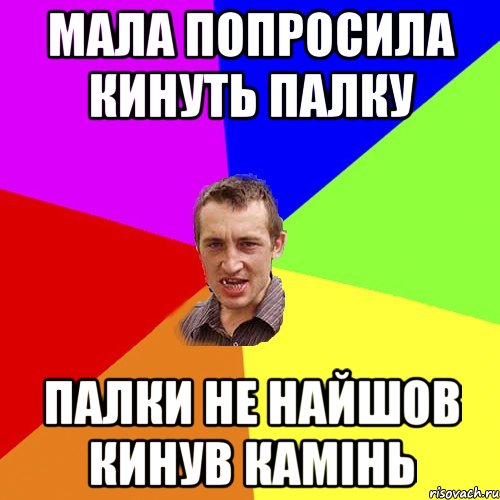 МАЛА ПОПРОСИЛА КИНУТЬ ПАЛКУ

ПАЛКИ НЕ НАЙШОВ КИНУВ КАМІНЬ

risovach.ru